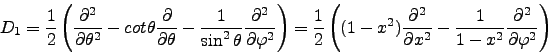 $D_1 = \frac{1}{2}\left(\frac{\partial^2}{\partial\theta^2} - cot\theta\frac{\partial}{\partial\theta} - \frac{1}{\sin^2\theta}\frac{\partial^2}{\partial\varphi^2}\right) = \frac{1}{2}\left((1-x^2)\frac{\partial^2}{\partial x^2} - \frac{1}{1-x^2}\frac{\partial^2}{\partial\varphi^2}\right)$